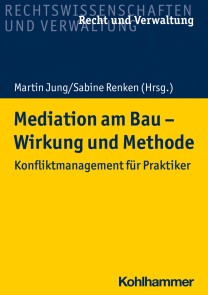 RECHTSWISSENSCHAFTEN UND VERWALTUNG
Recht und Verwaltung

Martin Jung/Sabine Renken (Hrsg.)

Mediation am Bau – Wirkung und Methode

Konfliktmanagement für Praktiker

Kohlhammer